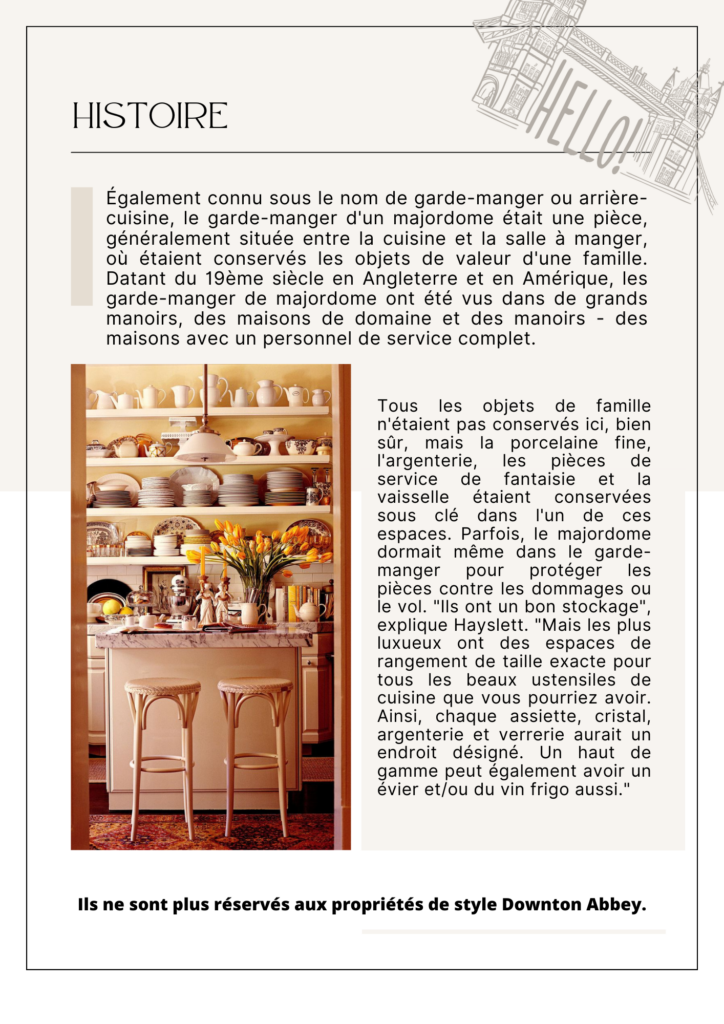 HISTOIRE

HELLO!

Également connu sous le nom de garde-manger ou arrière-cuisine, le garde-manger d'un majordome était une pièce, généralement située entre la cuisine et la salle à manger, où étaient conservés les objets de valeur d'une famille. Datant du 19ème siècle en Angleterre et en Amérique, les garde-manger de majordome ont été vus dans de grands manoirs, des maisons de domaine et des manoirs - des maisons avec un personnel de service complet.

Tous les objets de famille n'étaient pas conservés ici, bien sûr, mais la porcelaine fine, l'argenterie, les pièces de service de fantaisie et la vaisselle étaient conservées sous clé dans l'un de ces espaces. Parfois, le majordome dormait même dans le garde-manger pour protéger les pièces contre les dommages ou le vol. "Ils ont un bon stockage", explique Hayslett. "Mais les plus luxueux ont des espaces de rangement de taille exacte pour tous les beaux ustensiles de cuisine que vous pourriez avoir. Ainsi, chaque assiette, cristal, argenterie et verrerie aurait un endroit désigné. Un haut de gamme peut également avoir un évier et/ou du vin frigo aussi."

Ils ne sont plus réservés aux propriétés de style Downton Abbey.